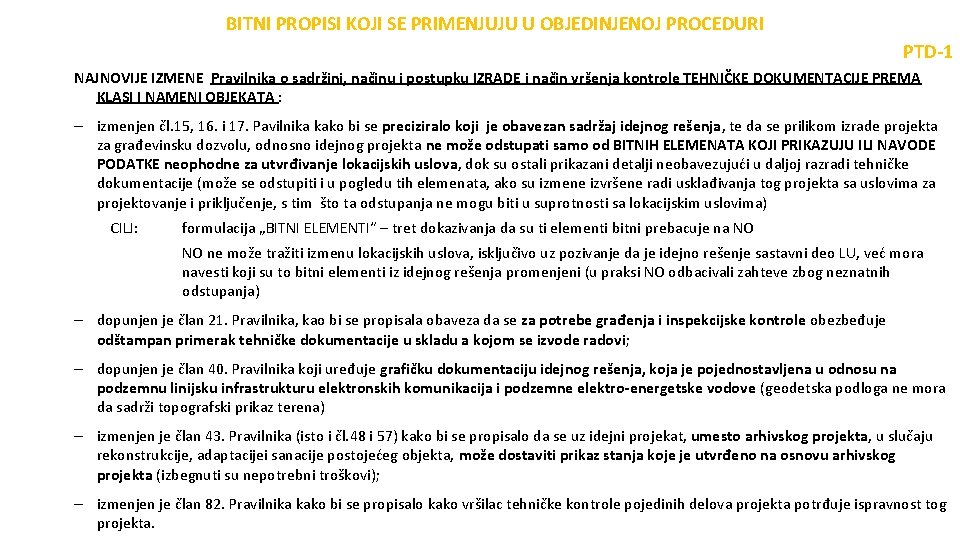 BITNI PROPISI KOJI SE PRIMENJUJU U OBJEDINJENOJ PROCEDURI

PTD-1

NAJNOVIJE IZMENE Pravilnika o sadržini, načinu i postupku IZRADE i način vršenja kontrole TEHNIČKE DOKUMENTACIJE PREMA KLASI I NAMENI OBJEKATA :

– izmenjen čl.15, 16. i 17. Pavilnika kako bi se preciziralo koji je obavezan sadržaj idejnog rešenja, te da se prilikom izrade projekta za građevinsku dozvolu, odnosno idejnog projekta ne može odstupati samo od BITNIH ELEMENATA KOJI PRIKAZUJU ILI NAVODE PODATKE neophodne za utvrđivanje lokacijskih uslova, dok su ostali prikazani detalji neobavezujući u daljoj razradi tehničke dokumentacije (može se odstupiti i u pogledu tih elemenata, ako su izmene izvršene radi usklađivanja tog projekta sa uslovima za projektovanje i priključenje, s tim što ta odstupanja ne mogu biti u suprotnosti sa lokacijskim uslovima)

CILJ: formulacija „BITNI ELEMENTI" – tret dokazivanja da su ti elementi bitni prebacuje na NO

NO ne može tražiti izmenu lokacijskih uslova, isključivo uz pozivanje da je idejno rešenje sastavni deo LU, već mora navesti koji su to bitni elementi iz idejnog rešenja promenjeni (u praksi NO odbacivali zahteve zbog neznatnih odstupanja)

– dopunjen je član 21. Pravilnika, kao bi se propisala obaveza da se za potrebe građenja i inspekcijske kontrole obezbeđuje odštampan primerak tehničke dokumentacije u skladu a kojom se izvode radovi;

– dopunjen je član 40. Pravilnika koji uređuje grafičku dokumentaciju idejnog rešenja, koja je pojednostavljena u odnosu na podzemnu linijsku infrastrukturu elektronskih komunikacija i podzemne elektro-energetske vodove (geodetska podloga ne mora da sadrži topografski prikaz terena)

– izmenjen je član 43. Pravilnika (isto i čl.48 i 57) kako bi se propisalo da se uz idejni projekat, umesto arhivskog projekta, u slučaju rekonstrukcije, adaptacijei sanacije postojećeg objekta, može dostaviti prikaz stanja koje je utvrđeno na osnovu arhivskog projekta (izbegnuti su nepotrebni troškovi);

– izmenjen je član 82. Pravilnika kako bi se propisalo kako vršilac tehničke kontrole pojedinih delova projekta potrđuje ispravnost tog projekta.